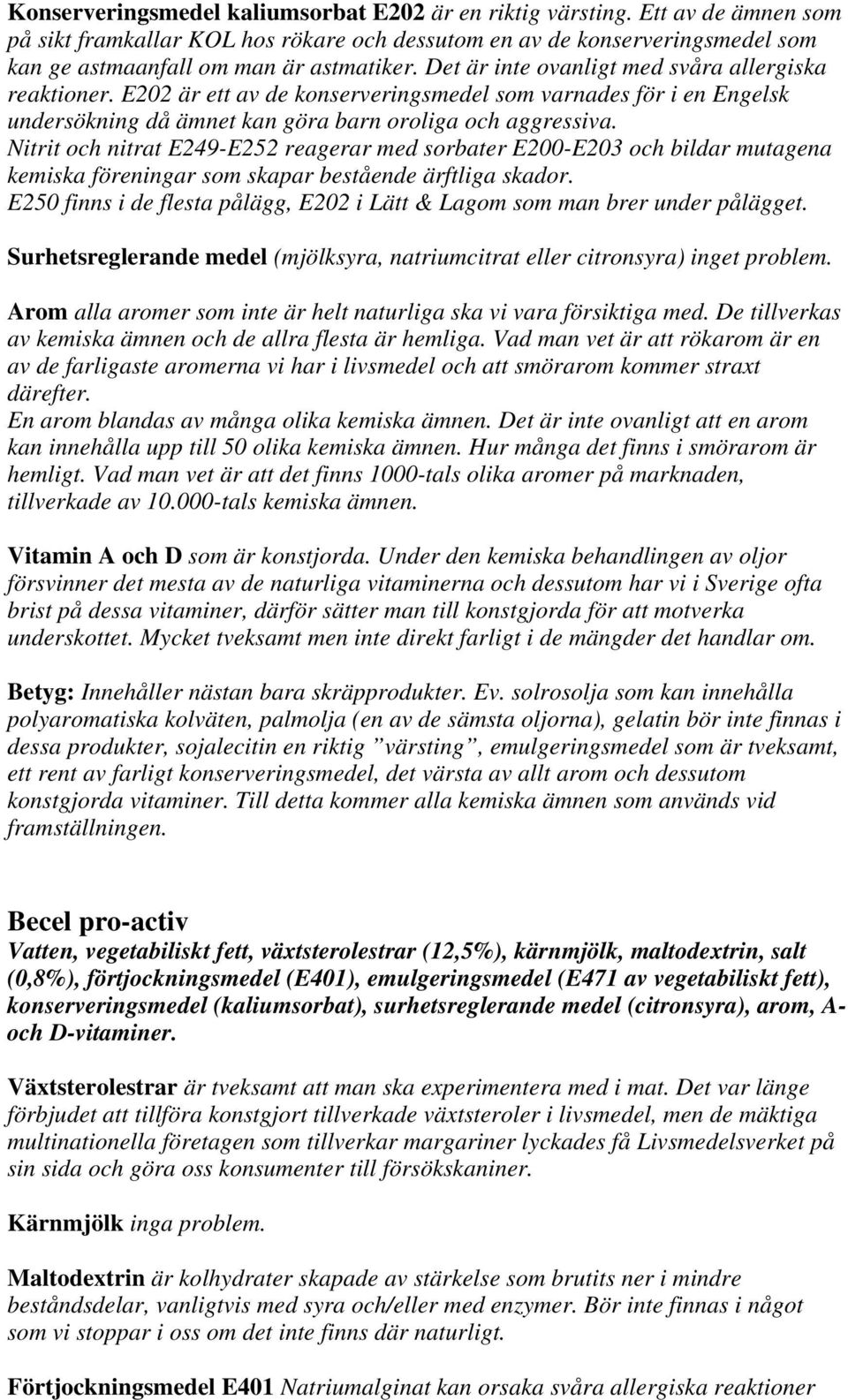 Konserveringsmedel kaliumsorbat E202 är en riktig värsting. Ett av de ämnen som på sikt framkallar KOL hos rökare och dessutom en av de konserveringsmedel som kan ge astmaanfall om man är astmatiker. Det är inte ovanligt med svåra allergiska reaktioner. E202 är ett av de konserveringsmedel som varnades för i en Engelsk undersökning då ämnet kan göra barn oroliga och aggressiva.
Nitrit och nitrat E249-E252 reagerar med sorbater E200-E203 och bildar mutagena kemiska föreningar som skapar bestående ärftliga skador.
E250 finns i de flesta pålägg, E202 i Lätt & Lagom som man brer under pålägget.

Surhetsreglerande medel (mjölksyra, natriumcitrat eller citronsyra) inget problem.

Arom alla aromer som inte är helt naturliga ska vi vara försiktiga med. De tillverkas av kemiska ämnen och de allra flesta är hemliga. Vad man vet är att rökarom är en av de farligaste aromerna vi har i livsmedel och att smörarom kommer straxt därefter.
En arom blandas av många olika kemiska ämnen. Det är inte ovanligt att en arom kan innehålla upp till 50 olika kemiska ämnen. Hur många det finns i smörarom är hemligt. Vad man vet är att det finns 1000-tals olika aromer på marknaden, tillverkade av 10.000-tals kemiska ämnen.

Vitamin A och D som är konstjorda. Under den kemiska behandlingen av oljor försvinner det mesta av de naturliga vitaminerna och dessutom har vi i Sverige ofta brist på dessa vitaminer, därför sätter man till konstgjorda för att motverka underskottet. Mycket tveksamt men inte direkt farligt i de mängder det handlar om.

Betyg: Innehåller nästan bara skräpprodukter. Ev. solrosolja som kan innehålla polyaromatiska kolväten, palmolja (en av de sämsta oljorna), gelatin bör inte finnas i dessa produkter, sojalecitin en riktig ”värsting”, emulgeringsmedel som är tveksamt, ett rent av farligt konserveringsmedel, det värsta av allt arom och dessutom konstgjorda vitaminer. Till detta kommer alla kemiska ämnen som används vid framställningen.

Becel pro-activ
Vatten, vegetabiliskt fett, växtsterolestrar (12,5%), kärnmjölk, maltodextrin, salt (0,8%), förtjockningsmedel (E401), emulgeringsmedel (E471 av vegetabiliskt fett), konserveringsmedel (kaliumsorbat), surhetsreglerande medel (citronsyra), arom, A- och D-vitaminer.

Växtsterolestrar är tveksamt att man ska experimentera med i mat. Det var länge förbjudet att tillföra konstgjort tillverkade växtsteroler i livsmedel, men de mäktiga multinationella företagen som tillverkar margariner lyckades få Livsmedelsverket på sin sida och göra oss konsumenter till försökskaniner.

Kärnmjölk inga problem.

Maltodextrin är kolhydrater skapade av stärkelse som brutits ner i mindre beståndsdelar, vanligtvis med syra och/eller med enzymer. Bör inte finnas i något som vi stoppar i oss om det inte finns där naturligt.

Förtjockningsmedel E401 Natriumalginat kan orsaka svåra allergiska reaktioner